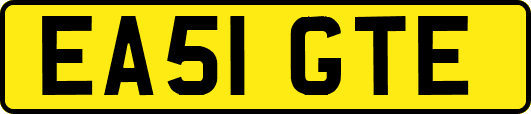 EA51 GTE